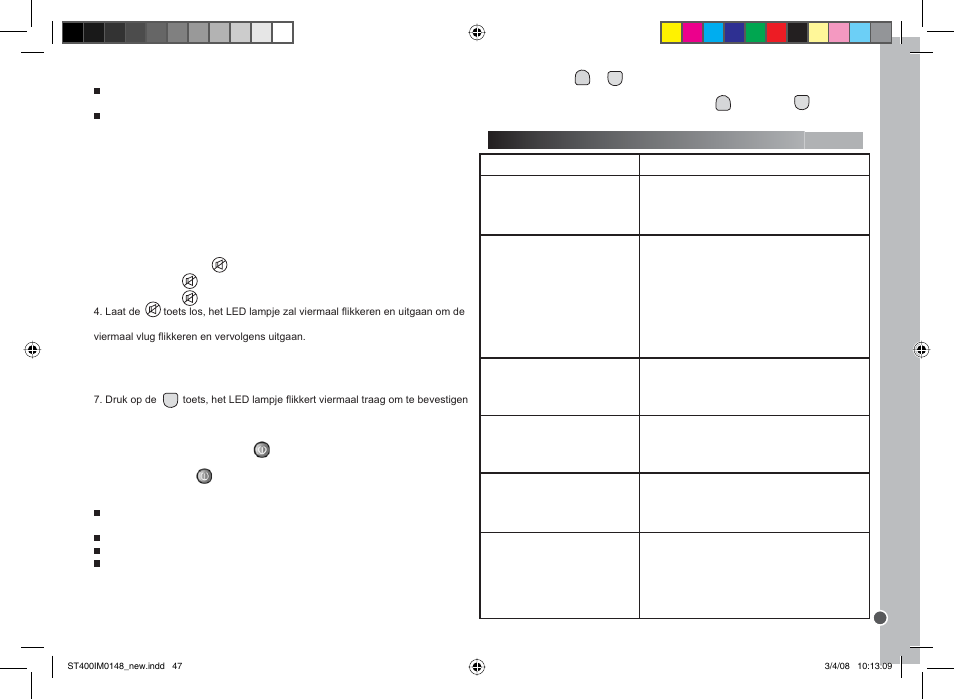 4. Laat de toets los, het LED lampje zal viermaal flikkeren en uitgaan om de viermaal vlug flikkeren en vervolgens uitgaan.

7. Druk op de toets, het LED lampje flikkert viermaal traag om te bevestigen

ST400IM0148_new.indd 47

3/4/08 10:13:09